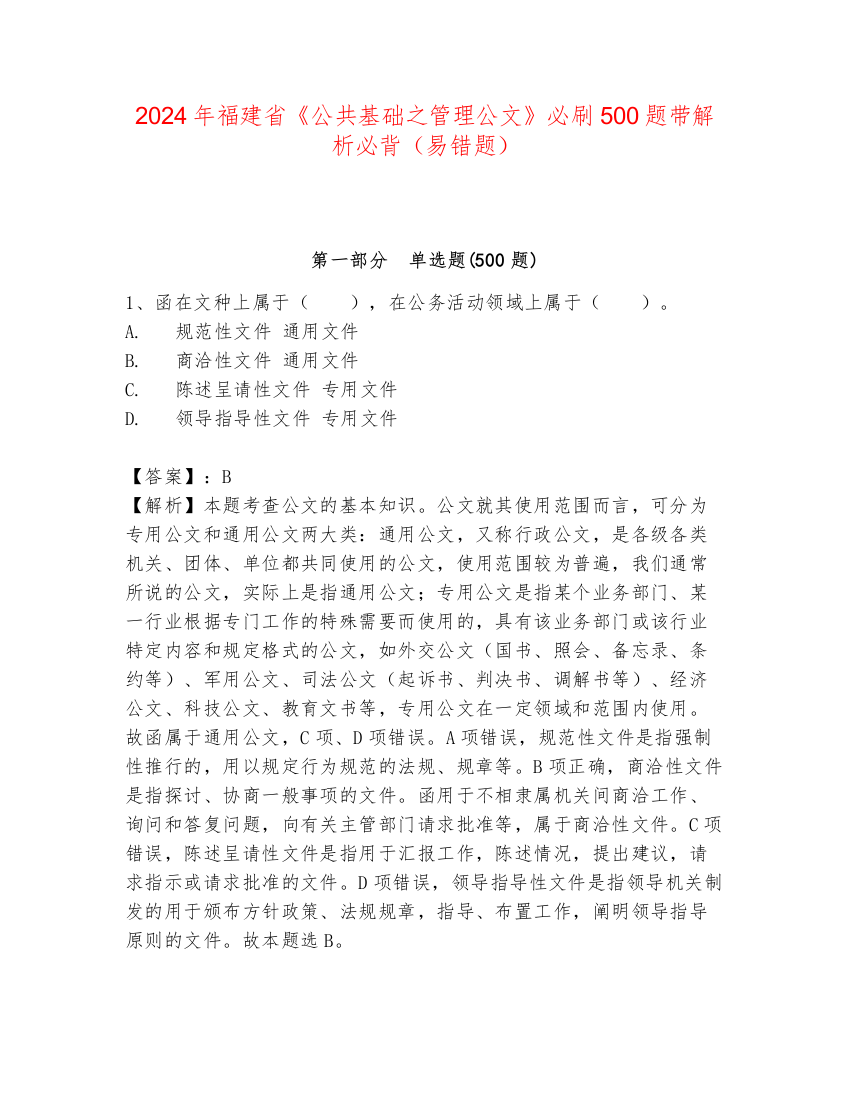 2024年福建省《公共基础之管理公文》必刷500题带解析必背（易错题）

第一部分　单选题(500题)

1、函在文种上属于（　　），在公务活动领域上属于（　　）。
A.　规范性文件 通用文件
B.　商洽性文件 通用文件
C.　陈述呈请性文件 专用文件
D.　领导指导性文件 专用文件

【答案】：B
【解析】本题考查公文的基本知识。公文就其使用范围而言，可分为专用公文和通用公文两大类：通用公文，又称行政公文，是各级各类机关、团体、单位都共同使用的公文，使用范围较为普遍，我们通常所说的公文，实际上是指通用公文；专用公文是指某个业务部门、某一行业根据专门工作的特殊需要而使用的，具有该业务部门或该行业特定内容和规定格式的公文，如外交公文（国书、照会、备忘录、条约等）、军用公文、司法公文（起诉书、判决书、调解书等）、经济公文、科技公文、教育文书等，专用公文在一定领域和范围内使用。故函属于通用公文，C项、D项错误。A项错误，规范性文件是指强制性推行的，用以规定行为规范的法规、规章等。B项正确，商洽性文件是指探讨、协商一般事项的文件。函用于不相隶属机关间商洽工作、询问和答复问题，向有关主管部门请求批准等，属于商洽性文件。C项错误，陈述呈请性文件是指用于汇报工作，陈述情况，提出建议，请求指示或请求批准的文件。D项错误，领导指导性文件是指领导机关制发的用于颁布方针政策、法规规章，指导、布置工作，阐明领导指导原则的文件。故本题选B。